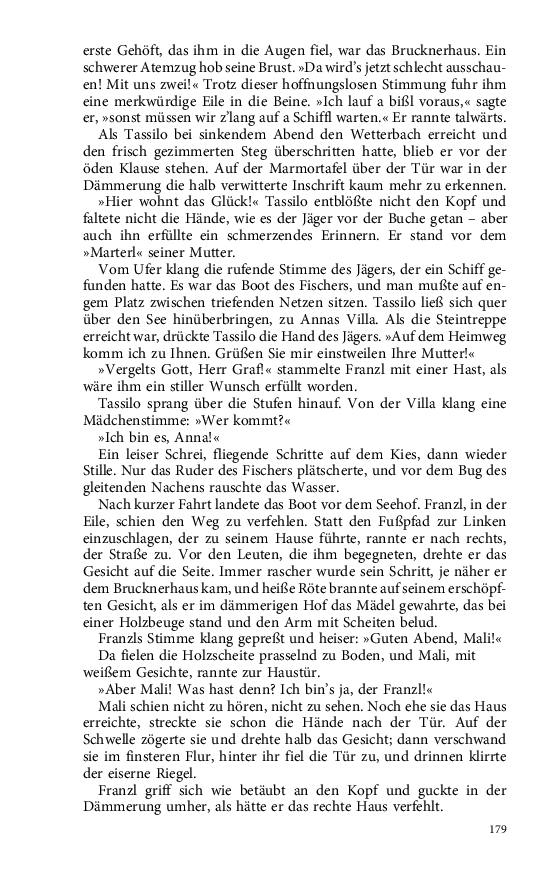 erste Gehöft, das ihm in die Augen fiel, war das Brucknerhaus. Ein schwerer Atemzug hob seine Brust. »Da wird's jetzt schlecht ausschauen! Mit uns zwei!« Trotz dieser hoffnungslosen Stimmung fuhr ihm eine merkwürdige Eile in die Beine. »Ich lauf a bißl voraus,« sagte er, »sonst müssen wir z'lang auf a Schiffl warten.« Er rannte talwärts.

Als Tassilo bei sinkendem Abend den Wetterbach erreicht und den frisch gezimmerten Steg überschritten hatte, blieb er vor der öden Klause stehen. Auf der Marmortafel über der Tür war in der Dämmerung die halb verwitterte Inschrift kaum mehr zu erkennen.

»Hier wohnt das Glück!« Tassilo entblößte nicht den Kopf und faltete nicht die Hände, wie es der Jäger vor der Buche getan – aber auch ihn erfüllte ein schmerzendes Erinnern. Er stand vor dem »Marterl« seiner Mutter.

Vom Ufer klang die rufende Stimme des Jägers, der ein Schiff gefunden hatte. Es war das Boot des Fischers, und man mußte auf engem Platz zwischen triefenden Netzen sitzen. Tassilo ließ sich quer über den See hinüberbringen, zu Annas Villa. Als die Steintreppe erreicht war, drückte Tassilo die Hand des Jägers. »Auf dem Heimweg komm ich zu Ihnen. Grüßen Sie mir einstweilen Ihre Mutter!«

»Vergelts Gott, Herr Graf!« stammelte Franzl mit einer Hast, als wäre ihm ein stiller Wunsch erfüllt worden.

Tassilo sprang über die Stufen hinauf. Von der Villa klang eine Mädchenstimme: »Wer kommt?«

»Ich bin es, Anna!«

Ein leiser Schrei, fliegende Schritte auf dem Kies, dann wieder Stille. Nur das Ruder des Fischers plätscherte, und vor dem Bug des gleitenden Nachens rauschte das Wasser.

Nach kurzer Fahrt landete das Boot vor dem Seehof. Franzl, in der Eile, schien den Weg zu verfehlen. Statt den Fußpfad zur Linken einzuschlagen, der zu seinem Hause führte, rannte er nach rechts, der Straße zu. Vor den Leuten, die ihm begegneten, drehte er das Gesicht auf die Seite. Immer rascher wurde sein Schritt, je näher er dem Brucknerhaus kam, und heiße Röte brannte auf seinem erschöpften Gesicht, als er im dämmerigen Hof das Mädel gewahrte, das bei einer Holzbeuge stand und den Arm mit Scheiten belud.

Franzls Stimme klang gepreßt und heiser: »Guten Abend, Mali!«

Da fielen die Holzscheite prasselnd zu Boden, und Mali, mit weißem Gesichte, rannte zur Haustür.

»Aber Mali! Was hast denn? Ich bin's ja, der Franzl!«

Mali schien nicht zu hören, nicht zu sehen. Noch ehe sie das Haus erreichte, streckte sie schon die Hände nach der Tür. Auf der Schwelle zögerte sie und drehte halb das Gesicht; dann verschwand sie im finsteren Flur, hinter ihr fiel die Tür zu, und drinnen klirrte der eiserne Riegel.

Franzl griff sich wie betäubt an den Kopf und guckte in der Dämmerung umher, als hätte er das rechte Haus verfehlt.

179